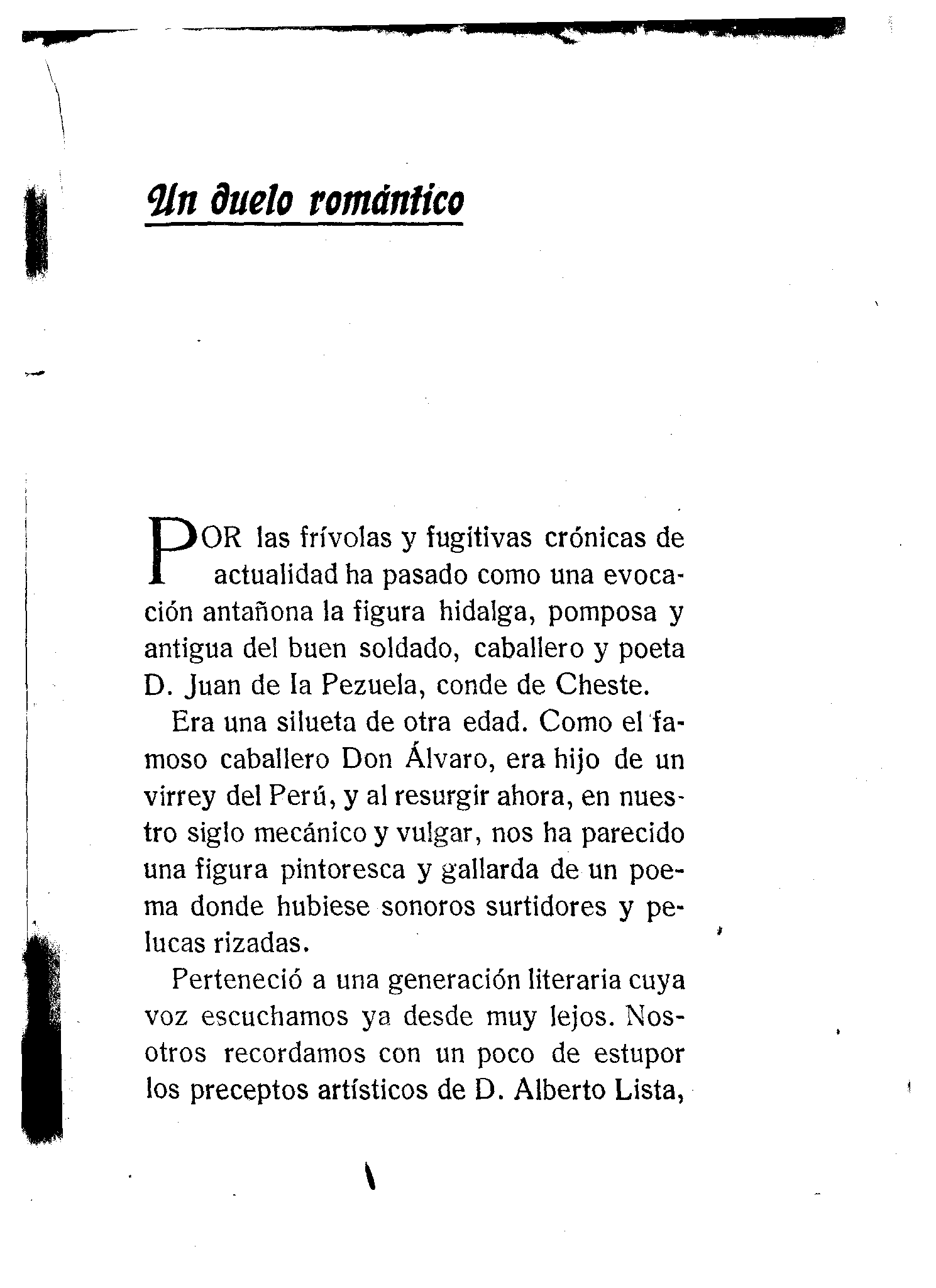 Un duelo romántico

POR las frívolas y fugitivas crónicas de actualidad ha pasado como una evocación antañona la figura hidalga, pomposa y antigua del buen soldado, caballero y poeta D. Juan de la Pezuela, conde de Cheste.

Era una silueta de otra edad. Como el famoso caballero Don Álvaro, era hijo de un virrey del Perú, y al resurgir ahora, en nuestro siglo mecánico y vulgar, nos ha parecido una figura pintoresca y gallarda de un poema donde hubiese sonoros surtidores y pelucas rizadas.

Perteneció a una generación literaria cuya voz escuchamos ya desde muy lejos. Nosotros recordamos con un poco de estupor los preceptos artísticos de D. Alberto Lista,